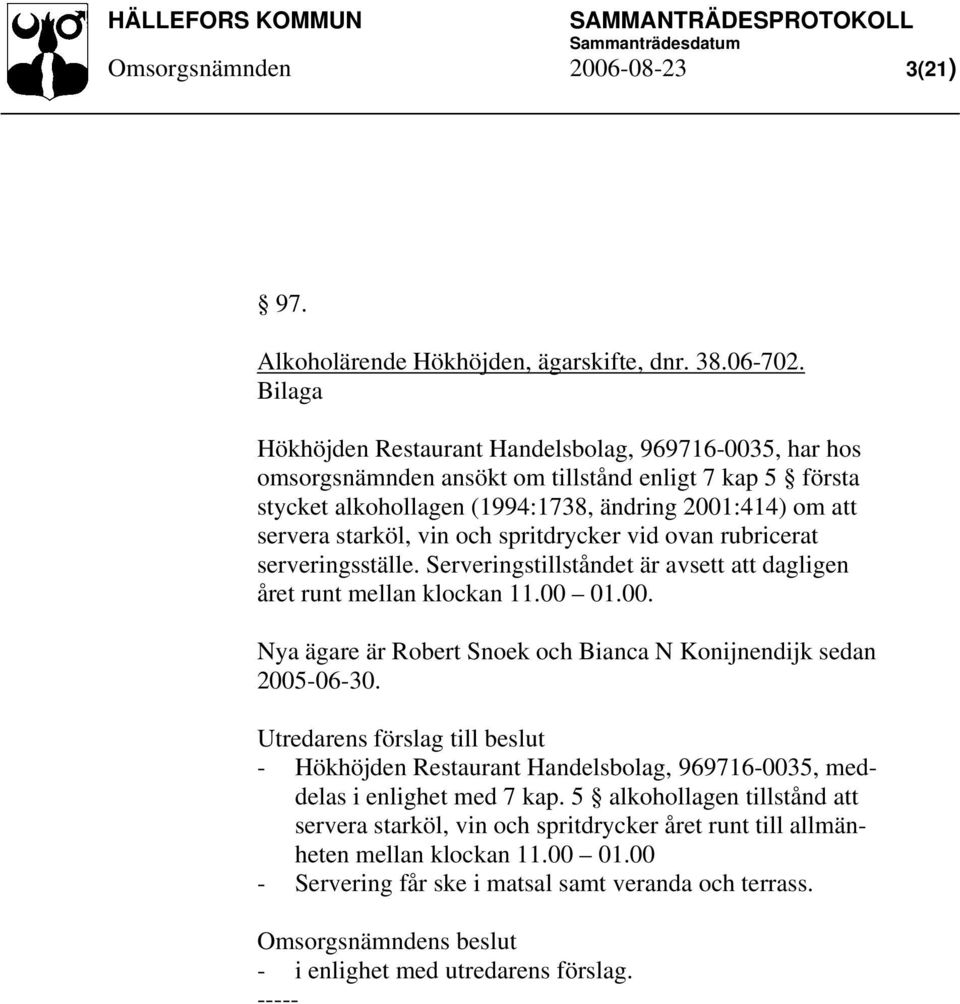 HÄLLEFORS KOMMUN

SAMMANTRÄDESPROTOKOLL
Sammanträdesdatum

Omsorgsnämnden

2006-08-23

3(21)

§ 97.

Alkoholärende Hökhöjden, ägarskifte, dnr. 38.06-702.
Bilaga

Hökhöjden Restaurant Handelsbolag, 969716-0035, har hos omsorgsnämnden ansökt om tillstånd enligt 7 kap 5 § första stycket alkohollagen (1994:1738, ändring 2001:414) om att servera starköl, vin och spritdrycker vid ovan rubricerat serveringsställe. Serveringstillståndet är avsett att dagligen året runt mellan klockan 11.00 – 01.00.

Nya ägare är Robert Snoek och Bianca N Konijnendijk sedan 2005-06-30.

Utredarens förslag till beslut
- Hökhöjden Restaurant Handelsbolag, 969716-0035, meddelas i enlighet med 7 kap. 5 § alkohollagen tillstånd att servera starköl, vin och spritdrycker året runt till allmänheten mellan klockan 11.00 – 01.00
- Servering får ske i matsal samt veranda och terrass.

Omsorgsnämndens beslut
- i enlighet med utredarens förslag.
-----